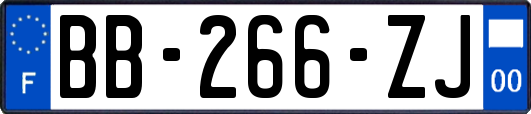 F
BB-266-ZJ
00